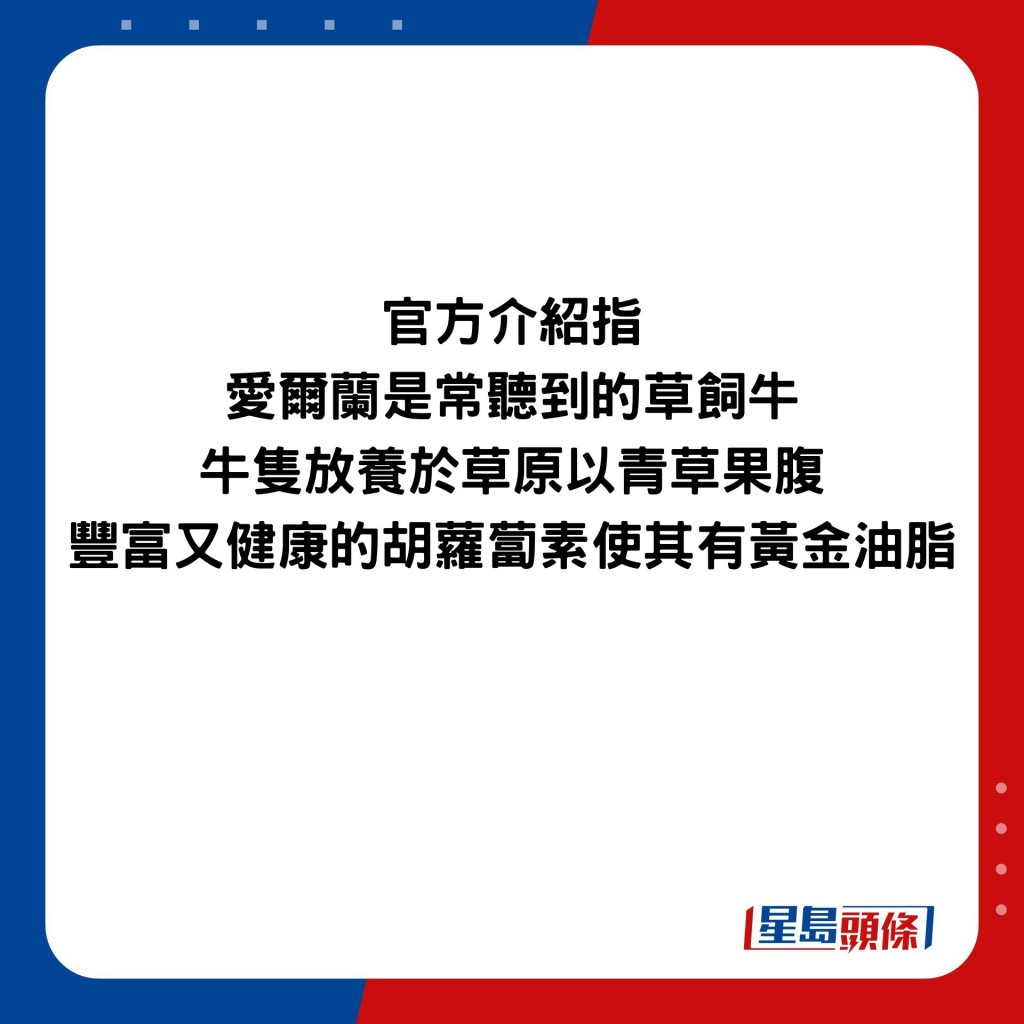 官方介紹指
愛爾蘭是常聽到的草飼牛
牛隻放養於草原以青草果腹
豐富又健康的胡蘿蔔素使其有黃金油脂

星島頭條